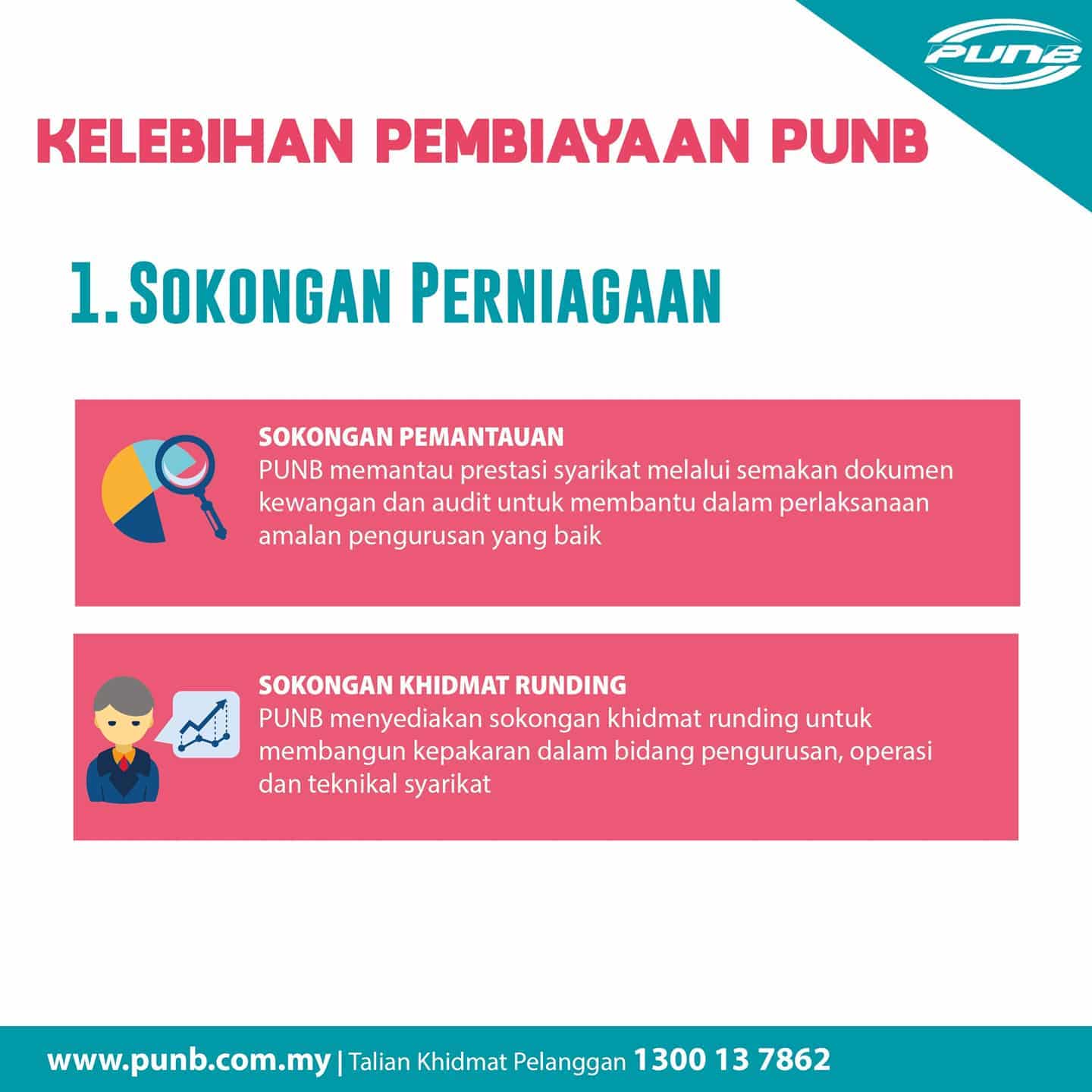 PUNB

KELEBIHAN PEMBIAYAAN PUNB

1. SOKONGAN PERNIAGAAN

SOKONGAN PEMANTAUAN
PUNB memantau prestasi syarikat melalui semakan dokumen kewangan dan audit untuk membantu dalam perlaksanaan amalan pengurusan yang baik

SOKONGAN KHIDMAT RUNDING
PUNB menyediakan sokongan khidmat runding untuk membangun kepakaran dalam bidang pengurusan, operasi dan teknikal syarikat

www.punb.com.my | Talian Khidmat Pelanggan 1300 13 7862